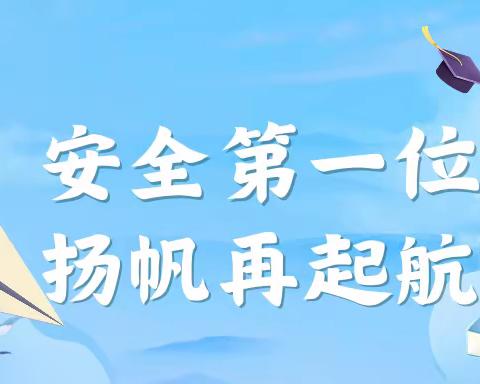 安全第一位
扬帆再起航